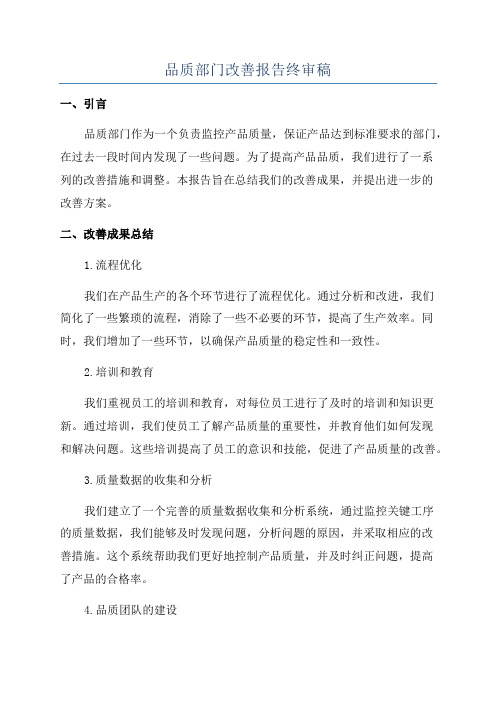 品质部门改善报告终审稿

一、引言

品质部门作为一个负责监控产品质量，保证产品达到标准要求的部门，在过去一段时间内发现了一些问题。为了提高产品品质，我们进行了一系列的改善措施和调整。本报告旨在总结我们的改善成果，并提出进一步的改善方案。

二、改善成果总结

1.流程优化

我们在产品生产的各个环节进行了流程优化。通过分析和改进，我们简化了一些繁琐的流程，消除了一些不必要的环节，提高了生产效率。同时，我们增加了一些环节，以确保产品质量的稳定性和一致性。

2.培训和教育

我们重视员工的培训和教育，对每位员工进行了及时的培训和知识更新。通过培训，我们使员工了解产品质量的重要性，并教育他们如何发现和解决问题。这些培训提高了员工的意识和技能，促进了产品质量的改善。

3.质量数据的收集和分析

我们建立了一个完善的质量数据收集和分析系统，通过监控关键工序的质量数据，我们能够及时发现问题，分析问题的原因，并采取相应的改善措施。这个系统帮助我们更好地控制产品质量，并及时纠正问题，提高了产品的合格率。

4.品质团队的建设